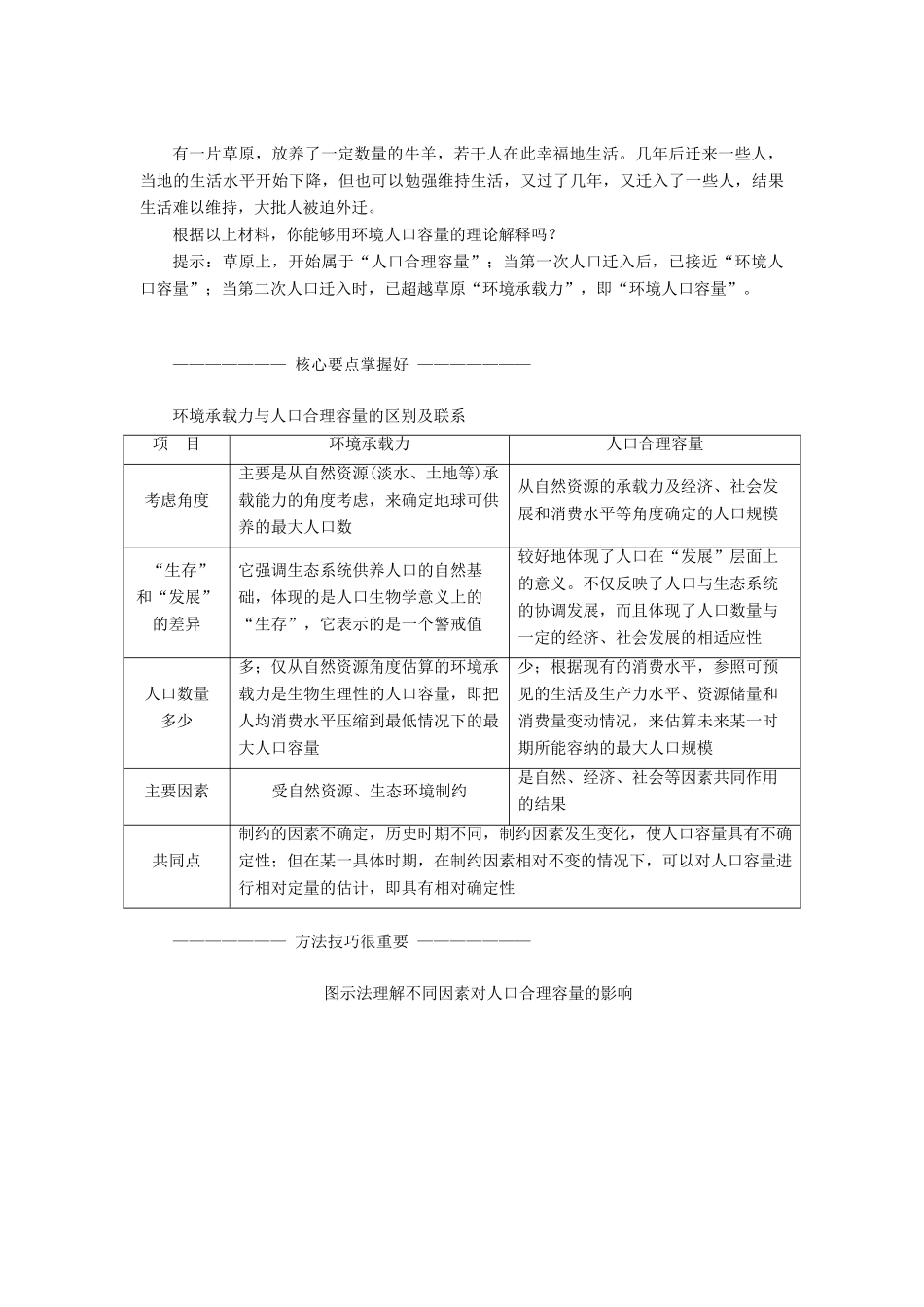 有一片草原，放养了一定数量的牛羊，若干人在此幸福地生活。几年后迁来一些人，当地的生活水平开始下降，但也可以勉强维持生活，又过了几年，又迁入了一些人，结果生活难以维持，大批人被迫外迁。

根据以上材料，你能够用环境人口容量的理论解释吗？

提示：草原上，开始属于“人口合理容量”；当第一次人口迁入后，已接近“环境人口容量”；当第二次人口迁入时，已超越草原“环境承载力”，即“环境人口容量”。

———————— 核心要点掌握好 ————————

环境承载力与人口合理容量的区别及联系

| 项　目 | 环境承载力 | 人口合理容量 |
|---|---|---|
| 考虑角度 | 主要是从自然资源(淡水、土地等)承载能力的角度考虑，来确定地球可供养的最大人口数 | 从自然资源的承载力及经济、社会发展和消费水平等角度确定的人口规模 |
| “生存”和“发展”的差异 | 它强调生态系统供养人口的自然基础，体现的是人口生物学意义上的“生存”，它表示的是一个警戒值 | 较好地体现了人口在“发展”层面上的意义。不仅反映了人口与生态系统的协调发展，而且体现了人口数量与一定的经济、社会发展的相适应性 |
| 人口数量多少 | 多；仅从自然资源角度估算的环境承载力是生物生理性的人口容量，即把人均消费水平压缩到最低情况下的最大人口容量 | 少；根据现有的消费水平，参照可预见的生活及生产力水平、资源储量和消费量变动情况，来估算未来某一时期所能容纳的最大人口规模 |
| 主要因素 | 受自然资源、生态环境制约 | 是自然、经济、社会等因素共同作用的结果 |
| 共同点 | 制约的因素不确定，历史时期不同，制约因素发生变化，使人口容量具有不确定性；但在某一具体时期，在制约因素相对不变的情况下，可以对人口容量进行相对定量的估计，即具有相对确定性 | |

———————— 方法技巧很重要 ————————

图示法理解不同因素对人口合理容量的影响